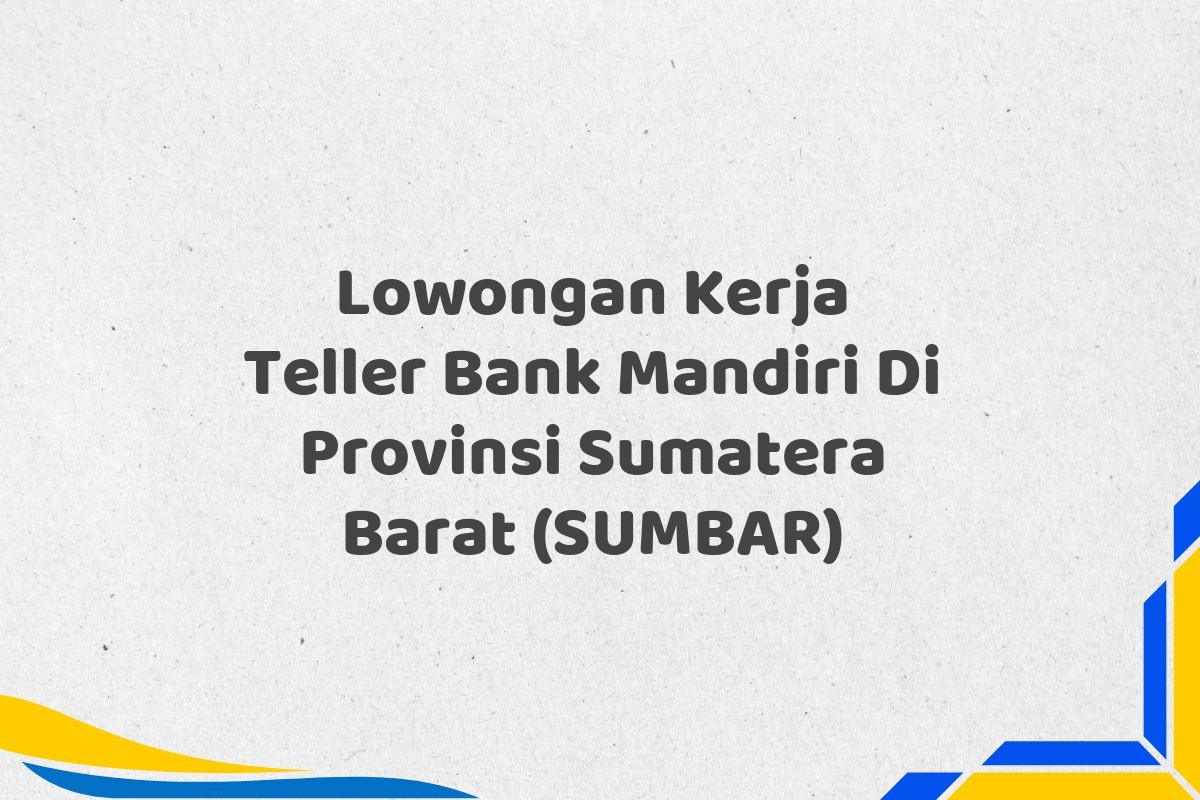 Lowongan Kerja Teller Bank Mandiri Di Provinsi Sumatera Barat (SUMBAR)